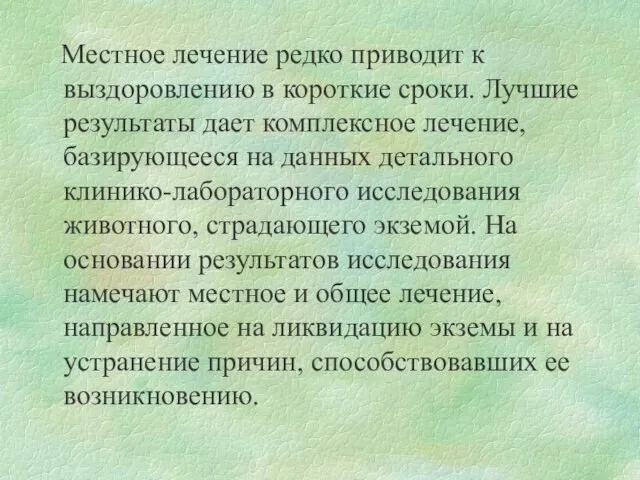 Местное лечение редко приводит к выздоровлению в короткие сроки. Лучшие результаты дает комплексное лечение, базирующееся на данных детального клинико-лабораторного исследования животного, страдающего экземой. На основании результатов исследования намечают местное и общее лечение, направленное на ликвидацию экземы и на устранение причин, способствовавших ее возникновению.